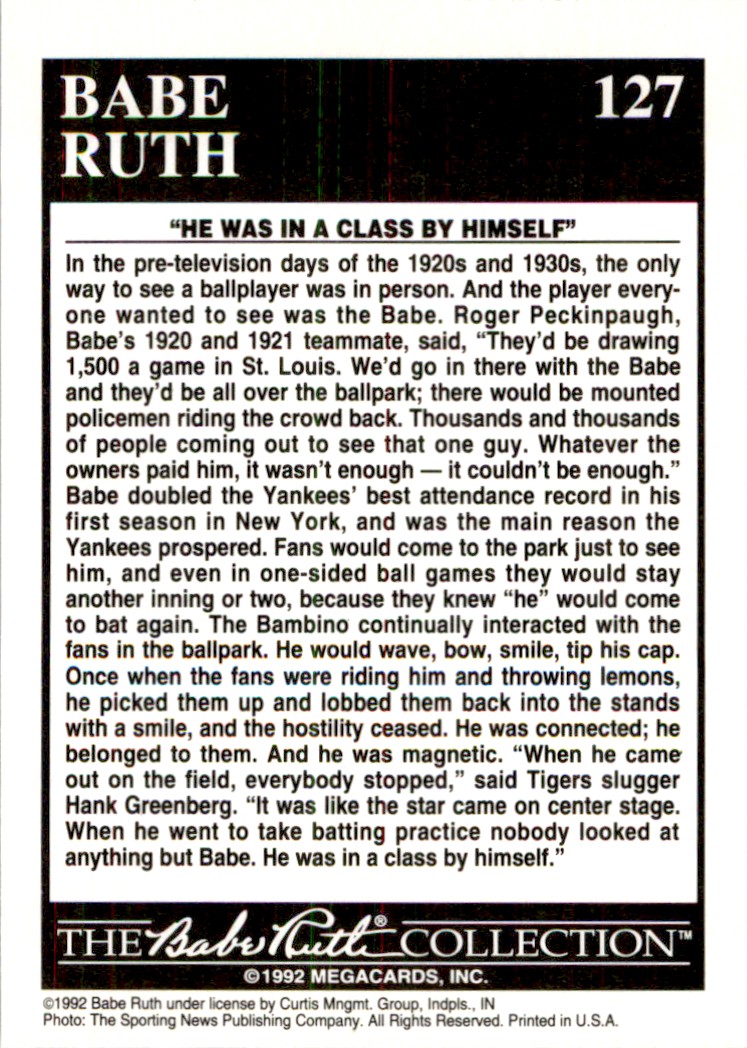 BABE RUTH

127

"HE WAS IN A CLASS BY HIMSELF"

In the pre-television days of the 1920s and 1930s, the only way to see a ballplayer was in person. And the player everyone wanted to see was the Babe. Roger Peckinpaugh, Babe's 1920 and 1921 teammate, said, "They'd be drawing 1,500 a game in St. Louis. We'd go in there with the Babe and they'd be all over the ballpark; there would be mounted policemen riding the crowd back. Thousands and thousands of people coming out to see that one guy. Whatever the owners paid him, it wasn't enough — it couldn't be enough." Babe doubled the Yankees' best attendance record in his first season in New York, and was the main reason the Yankees prospered. Fans would come to the park just to see him, and even in one-sided ball games they would stay another inning or two, because they knew "he" would come to bat again. The Bambino continually interacted with the fans in the ballpark. He would wave, bow, smile, tip his cap. Once when the fans were riding him and throwing lemons, he picked them up and lobbed them back into the stands with a smile, and the hostility ceased. He was connected; he belonged to them. And he was magnetic. "When he came out on the field, everybody stopped," said Tigers slugger Hank Greenberg. "It was like the star came on center stage. When he went to take batting practice nobody looked at anything but Babe. He was in a class by himself."

THE Babe Ruth® COLLECTION™

©1992 MEGACARDS, INC.

©1992 Babe Ruth under license by Curtis Mngmt. Group, Indpls., IN
Photo: The Sporting News Publishing Company. All Rights Reserved. Printed in U.S.A.